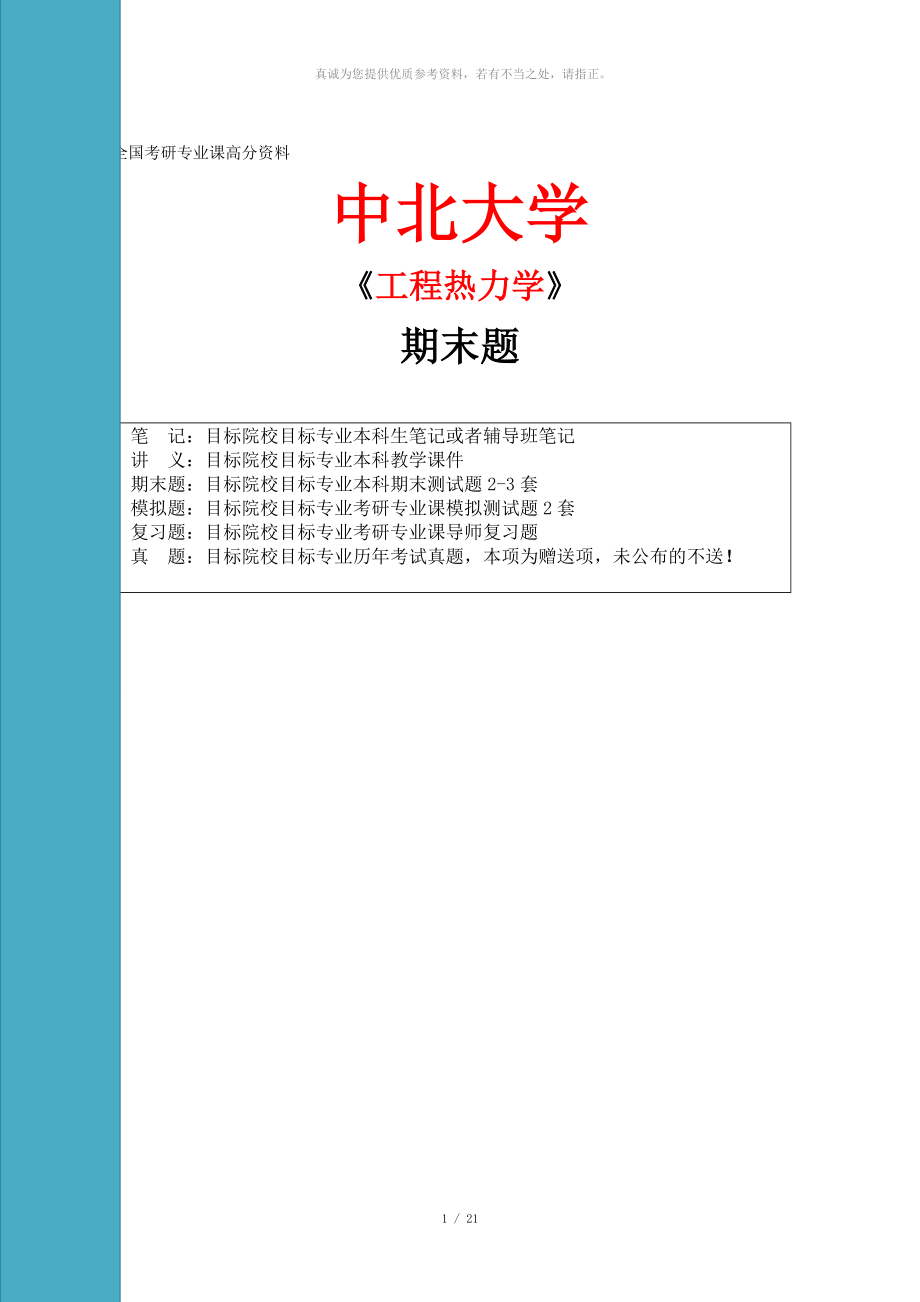 真诚为您提供优质参考资料，若有不当之处，请指正。

全国考研专业课高分资料

中北大学

《工程热力学》

期末题

笔　记：目标院校目标专业本科生笔记或者辅导班笔记
讲　义：目标院校目标专业本科教学课件
期末题：目标院校目标专业本科期末测试题 2-3 套
模拟题：目标院校目标专业考研专业课模拟测试题 2 套
复习题：目标院校目标专业考研专业课导师复习题
真　题：目标院校目标专业历年考试真题，本项为赠送项，未公布的不送！

1 / 21